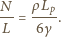 $\frac{N}{L} = \frac{\rho L_p}{6\gamma}.$